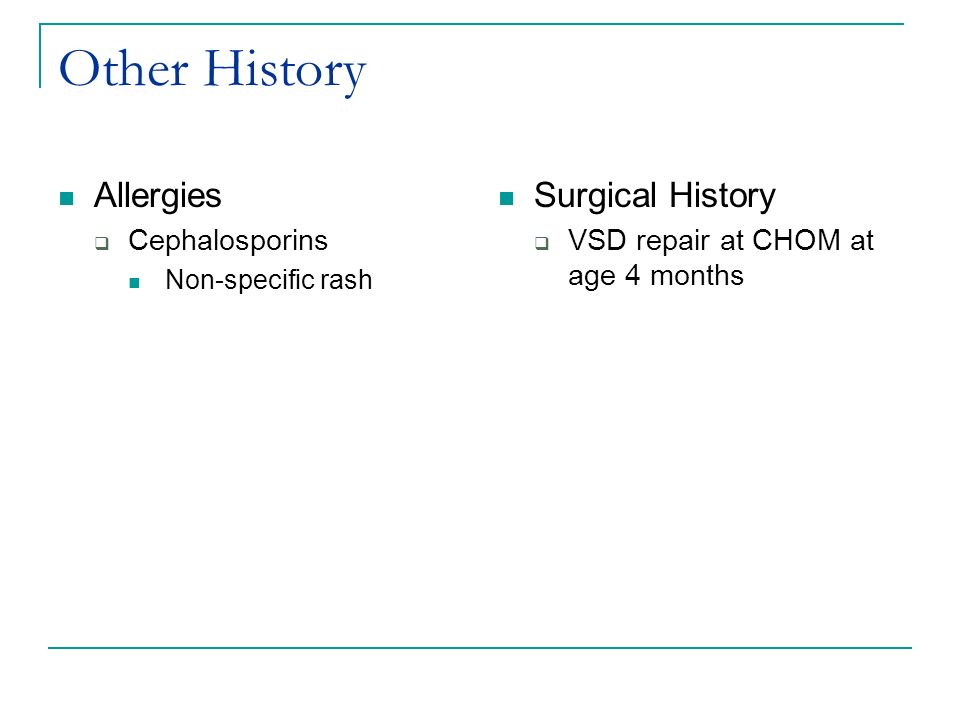 Other History

Allergies
Cephalosporins
Non-specific rash

Surgical History
VSD repair at CHOM at age 4 months